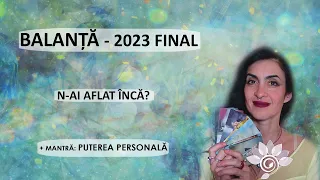 BALANȚĂ - 2023 FINAL

N-AI AFLAT ÎNCĂ?

+ MANTRĂ: PUTEREA PERSONALĂ